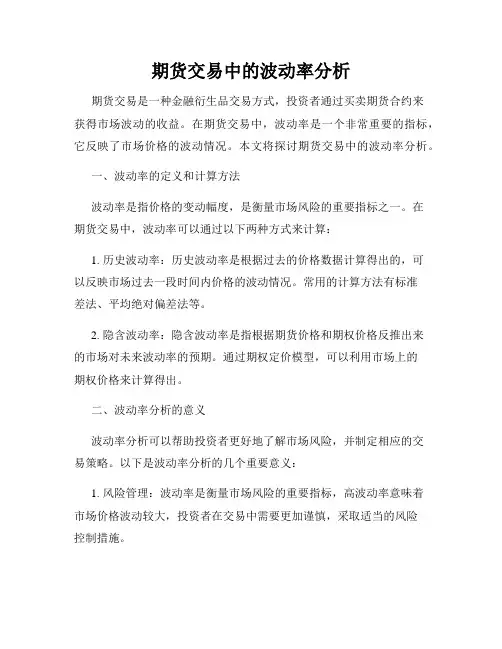 期货交易中的波动率分析

期货交易是一种金融衍生品交易方式，投资者通过买卖期货合约来获得市场波动的收益。在期货交易中，波动率是一个非常重要的指标，它反映了市场价格的波动情况。本文将探讨期货交易中的波动率分析。

一、波动率的定义和计算方法

波动率是指价格的变动幅度，是衡量市场风险的重要指标之一。在期货交易中，波动率可以通过以下两种方式来计算：

1. 历史波动率：历史波动率是根据过去的价格数据计算得出的，可以反映市场过去一段时间内价格的波动情况。常用的计算方法有标准差法、平均绝对偏差法等。

2. 隐含波动率：隐含波动率是指根据期货价格和期权价格反推出来的市场对未来波动率的预期。通过期权定价模型，可以利用市场上的期权价格来计算得出。

二、波动率分析的意义

波动率分析可以帮助投资者更好地了解市场风险，并制定相应的交易策略。以下是波动率分析的几个重要意义：

1. 风险管理：波动率是衡量市场风险的重要指标，高波动率意味着市场价格波动较大，投资者在交易中需要更加谨慎，采取适当的风险控制措施。